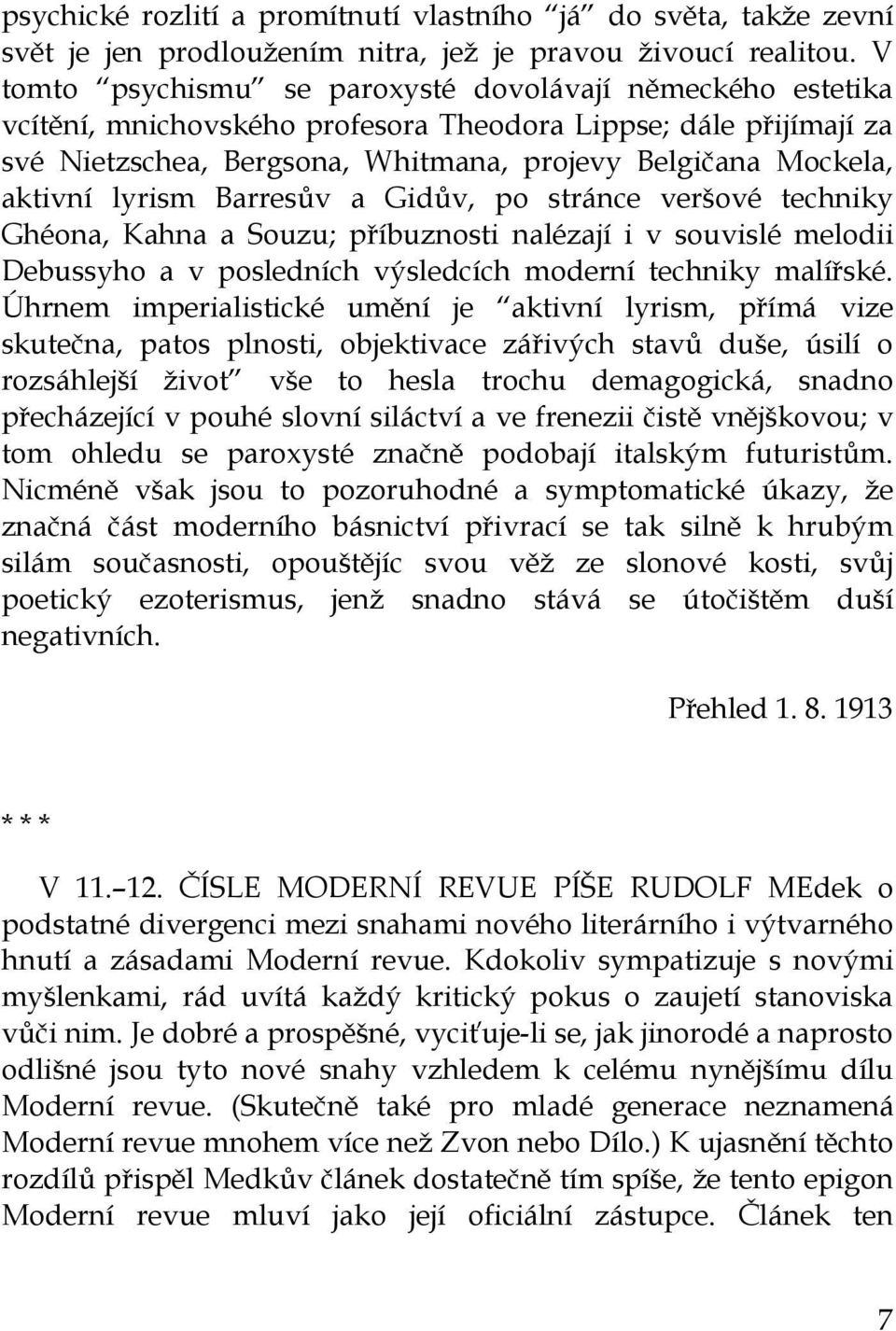 psychické rozlití a promítnutí vlastního "já" do světa, takže zevní svět je jen prodloužením nitra, jež je pravou živoucí realitou. V tomto "psychismu" se paroxysté dovolávají německého estetika vcítění, mnichovského profesora Theodora Lippse; dále přijímají za své Nietzschea, Bergsona, Whitmana, projevy Belgičana Mockela, aktivní lyrism Barresův a Gidův, po stránce veršové techniky Ghéona, Kahna a Souzu; příbuznosti nalézají i v souvislé melodii Debussyho a v posledních výsledcích moderní techniky malířské. Úhrnem imperialistické umění je "aktivní lyrism, přímá vize skutečna, patos plnosti, objektivace zářivých stavů duše, úsilí o rozsáhlejší život" vše to hesla trochu demagogická, snadno přecházející v pouhé slovní siláctví a ve frenezii čistě vnějškovou; v tom ohledu se paroxysté značně podobají italským futuristům. Nicméně však jsou to pozoruhodné a symptomatické úkazy, že značná část moderního básnictví přivrací se tak silně k hrubým silám současnosti, opouštějíc svou věž ze slonové kosti, svůj poetický ezoterismus, jenž snadno stává se útočištěm duší negativních.

Přehled 1. 8. 1913

* * *

V 11.–12. ČÍSLE MODERNÍ REVUE PÍŠE RUDOLF MEdek o podstatné divergenci mezi snahami nového literárního i výtvarného hnutí a zásadami Moderní revue. Kdokoliv sympatizuje s novými myšlenkami, rád uvítá každý kritický pokus o zaujetí stanoviska vůči nim. Je dobré a prospěšné, vyciťuje-li se, jak jinorodé a naprosto odlišné jsou tyto nové snahy vzhledem k celému nynějšímu dílu Moderní revue. (Skutečně také pro mladé generace neznamená Moderní revue mnohem více než Zvon nebo Dílo.) K ujasnění těchto rozdílů přispěl Medkův článek dostatečně tím spíše, že tento epigon Moderní revue mluví jako její oficiální zástupce. Článek ten

7